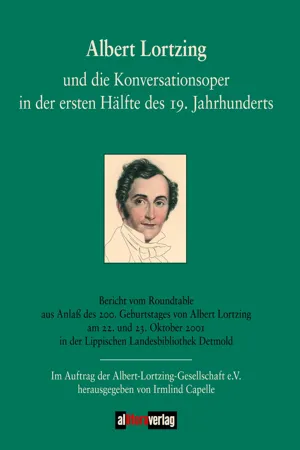 Albert Lortzing

und die Konversationsoper in der ersten Hälfte des 19. Jahrhunderts

Bericht vom Roundtable aus Anlaß des 200. Geburtstages von Albert Lortzing am 22. und 23. Oktober 2001 in der Lippischen Landesbibliothek Detmold

Im Auftrag der Albert-Lortzing-Gesellschaft e.V. herausgegeben von Irmlind Capelle

allitera verlag